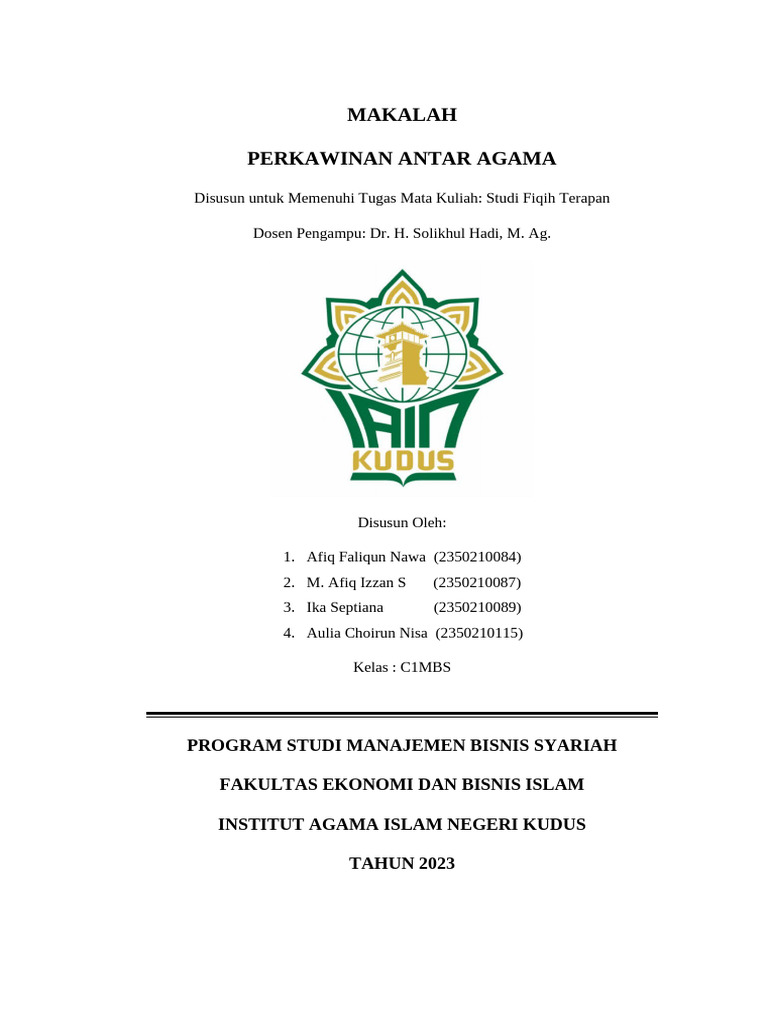 MAKALAH

PERKAWINAN ANTAR AGAMA

Disusun untuk Memenuhi Tugas Mata Kuliah: Studi Fiqih Terapan

Dosen Pengampu: Dr. H. Solikhul Hadi, M. Ag.

IAIN

KUDUS

Disusun Oleh:

1. Afiq Faliqun Nawa (2350210084)
2. M. Afiq Izzan S (2350210087)
3. Ika Septiana (2350210089)
4. Aulia Choirun Nisa (2350210115)

Kelas : C1MBS

PROGRAM STUDI MANAJEMEN BISNIS SYARIAH

FAKULTAS EKONOMI DAN BISNIS ISLAM

INSTITUT AGAMA ISLAM NEGERI KUDUS

TAHUN 2023